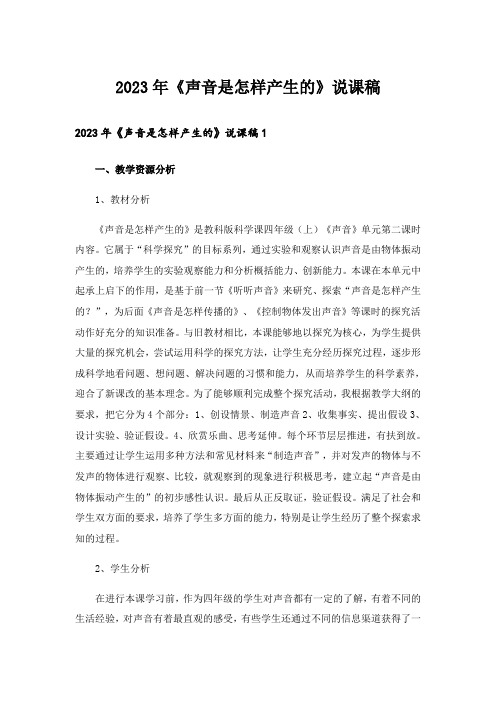 2023年《声音是怎样产生的》说课稿

2023年《声音是怎样产生的》说课稿1

一、教学资源分析

1、教材分析

《声音是怎样产生的》是教科版科学课四年级（上）《声音》单元第二课时内容。它属于“科学探究”的目标系列，通过实验和观察认识声音是由物体振动产生的，培养学生的实验观察能力和分析概括能力、创新能力。本课在本单元中起承上启下的作用，是基于前一节《听听声音》来研究、探索“声音是怎样产生的？”，为后面《声音是怎样传播的》、《控制物体发出声音》等课时的探究活动作好充分的知识准备。与旧教材相比，本课能够地以探究为核心，为学生提供大量的探究机会，尝试运用科学的探究方法，让学生充分经历探究过程，逐步形成科学地看问题、想问题、解决问题的习惯和能力，从而培养学生的科学素养，迎合了新课改的基本理念。为了能够顺利完成整个探究活动，我根据教学大纲的要求，把它分为4个部分：1、创设情景、制造声音2、收集事实、提出假设3、设计实验、验证假设。4、欣赏乐曲、思考延伸。每个环节层层推进，有扶到放。主要通过让学生运用多种方法和常见材料来“制造声音”，并对发声的物体与不发声的物体进行观察、比较，就观察到的现象进行积极思考，建立起“声音是由物体振动产生的”的初步感性认识。最后从正反取证，验证假设。满足了社会和学生双方面的要求，培养了学生多方面的能力，特别是让学生经历了整个探索求知的过程。

2、学生分析

在进行本课学习前，作为四年级的学生对声音都有一定的了解，有着不同的生活经验，对声音有着最直观的感受，有些学生还通过不同的信息渠道获得了一